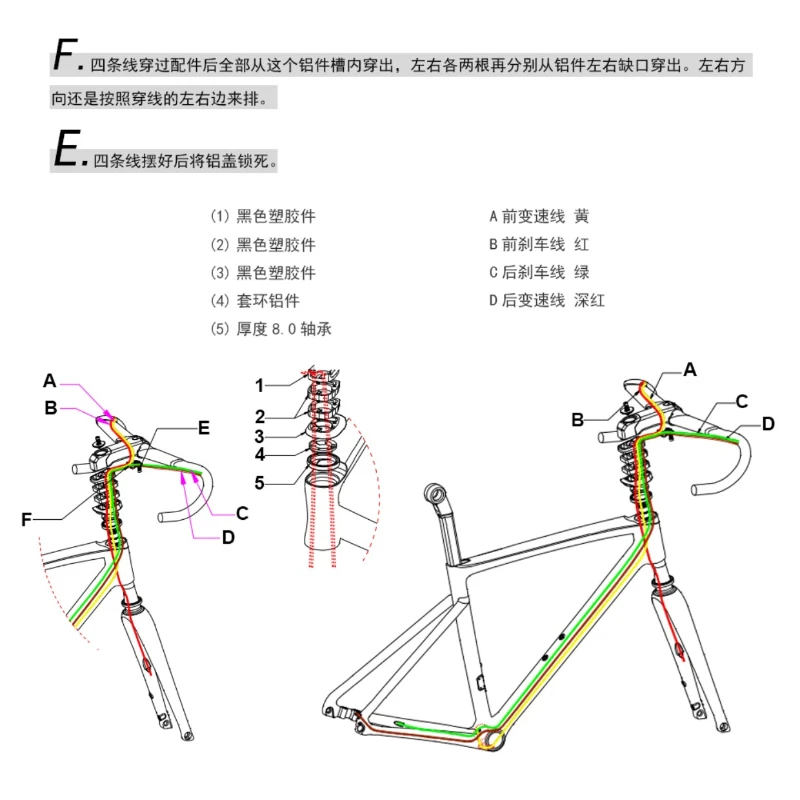 F. 四条线穿过配件后全部从这个铝件槽内穿出，左右各两根再分别从铝件左右缺口穿出。左右方向还是按照穿线的左右边来排。

E. 四条线摆好后将铝盖锁死。

(1) 黑色塑胶件
(2) 黑色塑胶件
(3) 黑色塑胶件
(4) 套环铝件
(5) 厚度 8.0 轴承

A 前变速线 黄
B 前刹车线 红
C 后刹车线 绿
D 后变速线 深红

A
B
E
F
C
D

1
2
3
4
5

A
B
C
D